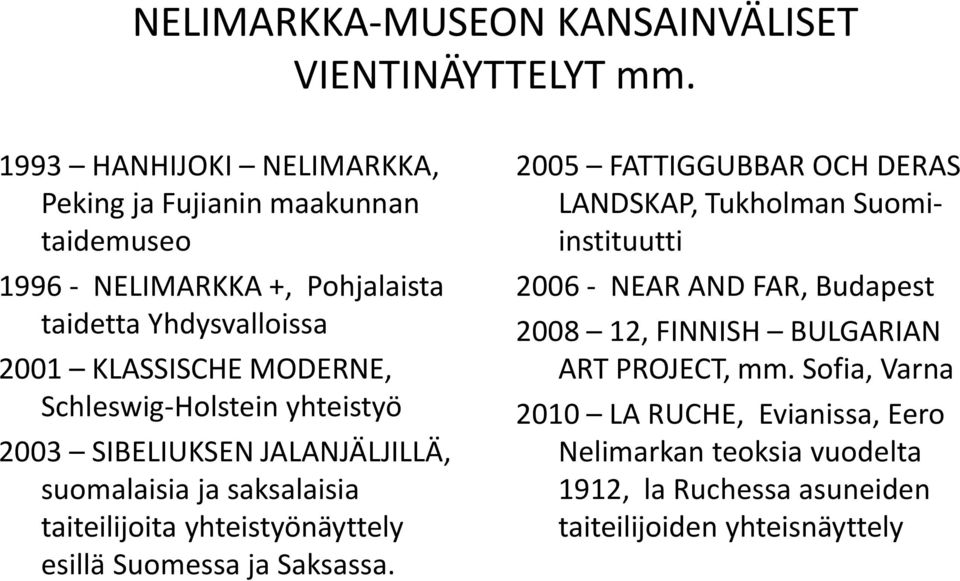 NELIMARKKA-MUSEON KANSAINVÄLISET VIENTINÄYTTELYT mm.

1993 – HANHIJOKI – NELIMARKKA, Peking ja Fujianin maakunnan taidemuseo

1996 - NELIMARKKA +, Pohjalaista taidetta Yhdysvalloissa

2001 – KLASSISCHE MODERNE, Schleswig-Holstein yhteistyö

2003 – SIBELIUKSEN JALANJÄLJILLÄ, suomalaisia ja saksalaisia taiteilijoita yhteistyönäyttely esillä Suomessa ja Saksassa.

2005 – FATTIGGUBBAR OCH DERAS LANDSKAP, Tukholman Suomi-instituutti

2006 - NEAR AND FAR, Budapest

2008 – 12, FINNISH – BULGARIAN ART PROJECT, mm. Sofia, Varna

2010 – LA RUCHE, Evianissa, Eero Nelimarkan teoksia vuodelta 1912, la Ruchessa asuneiden taiteilijoiden yhteisnäyttely